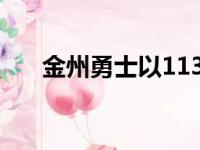 金州勇士以113